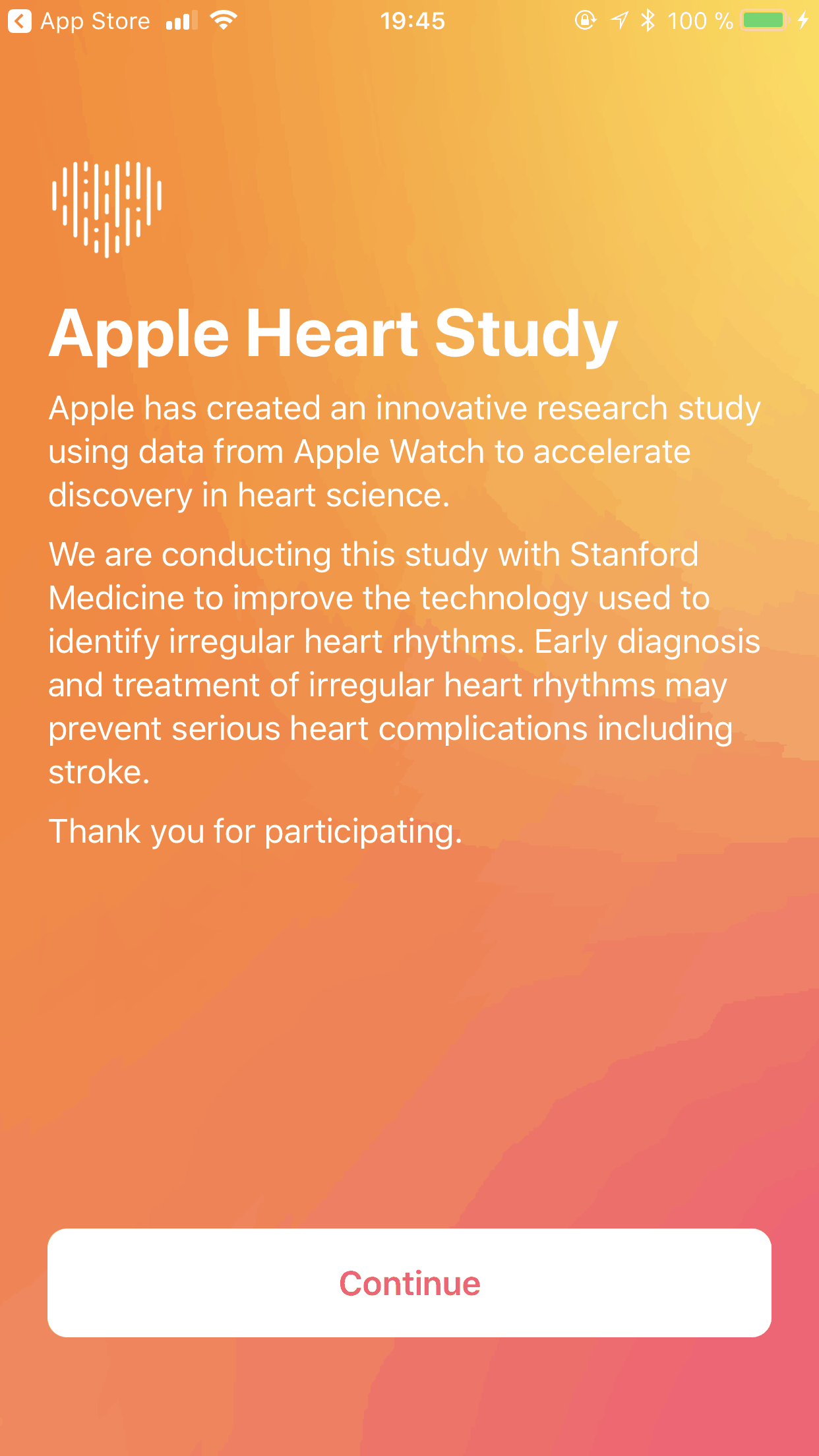 App Store 19:45 100 %

Apple Heart Study

Apple has created an innovative research study using data from Apple Watch to accelerate discovery in heart science.

We are conducting this study with Stanford Medicine to improve the technology used to identify irregular heart rhythms. Early diagnosis and treatment of irregular heart rhythms may prevent serious heart complications including stroke.

Thank you for participating.

Continue